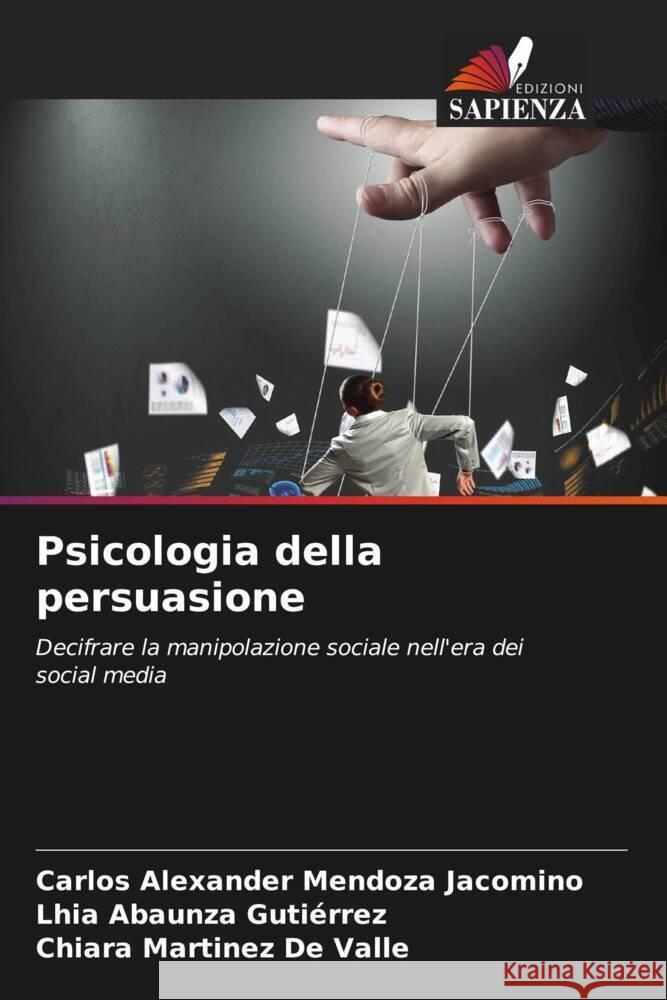 EDIZIONI
SAPIENZA

Psicologia della persuasione

Decifrare la manipolazione sociale nell'era dei social media

Carlos Alexander Mendoza Jacomino
Lhia Abaunza Gutiérrez
Chiara Martinez De Valle